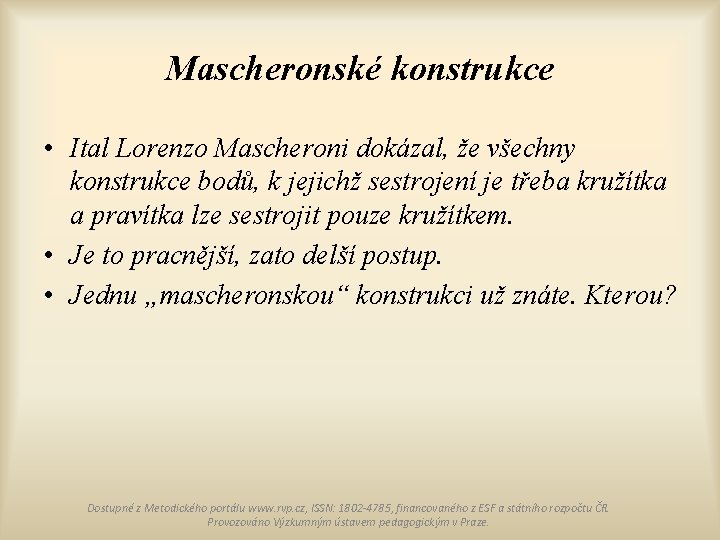 Mascheronské konstrukce

• Ital Lorenzo Mascheroni dokázal, že všechny konstrukce bodů, k jejichž sestrojení je třeba kružítka a pravítka lze sestrojit pouze kružítkem.
• Je to pracnější, zato delší postup.
• Jednu „mascheronskou“ konstrukci už znáte. Kterou?

Dostupné z Metodického portálu www.rvp.cz, ISSN: 1802-4785, financovaného z ESF a státního rozpočtu ČR. Provozováno Výzkumným ústavem pedagogickým v Praze.